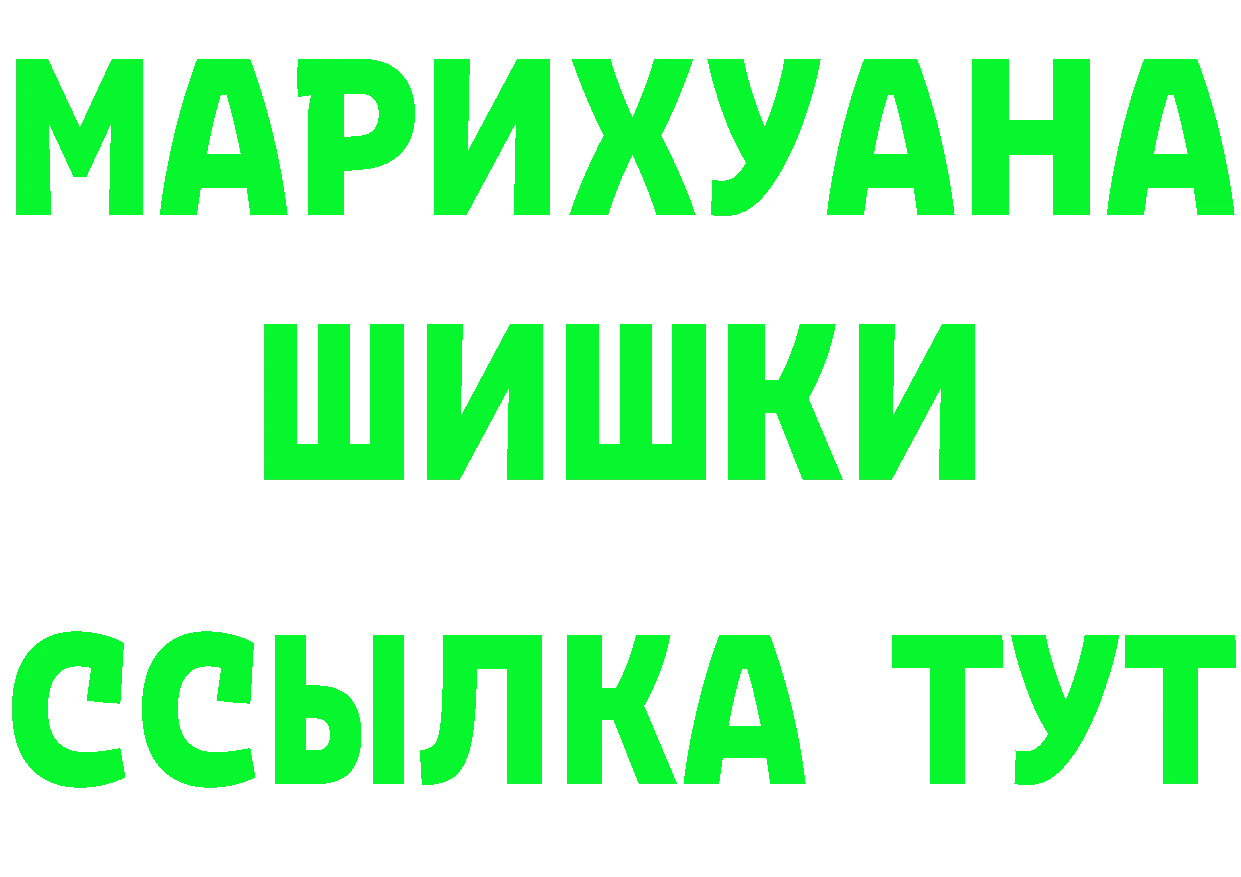 МАРИХУАНА
ШИШКИ
ССЫЛКА ТУТ